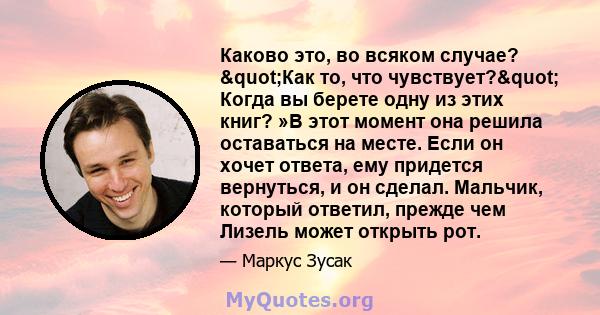 Каково это, во всяком случае? &quot;Как то, что чувствует?&quot; Когда вы берете одну из этих книг? »В этот момент она решила оставаться на месте. Если он хочет ответа, ему придется вернуться, и он сделал. Мальчик, который ответил, прежде чем Лизель может открыть рот.

— Маркус Зусак

MyQuotes.org